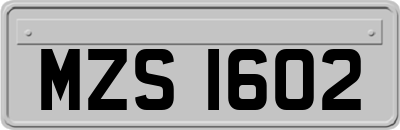 MZS 1602